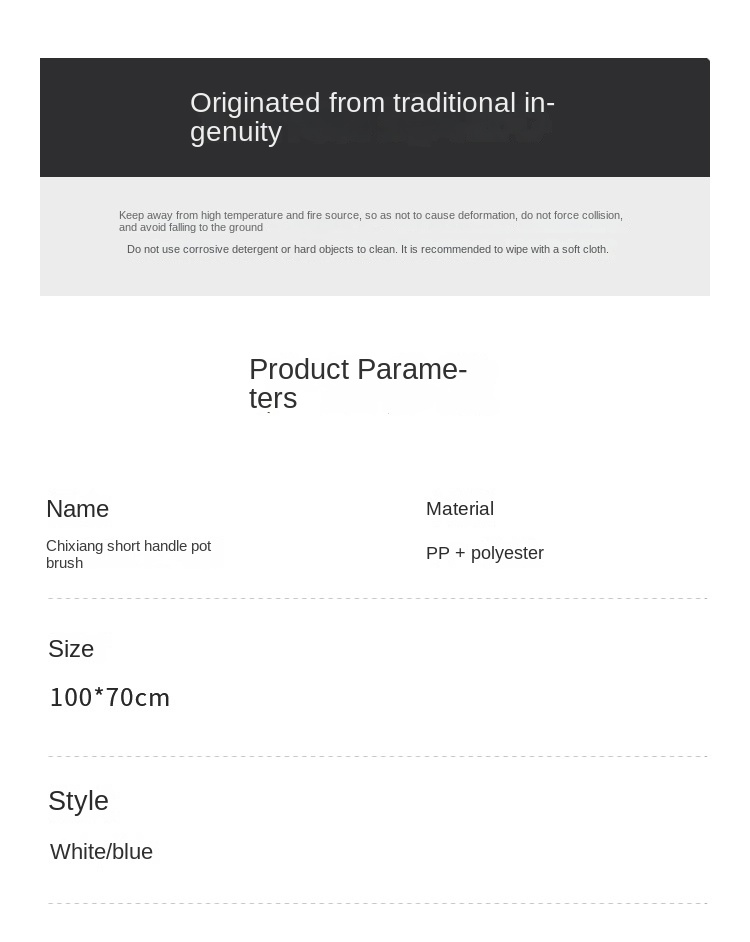 Originated from traditional ingenuity

Keep away from high temperature and fire source, so as not to cause deformation, do not force collision, and avoid falling to the ground

Do not use corrosive detergent or hard objects to clean. It is recommended to wipe with a soft cloth.

Product Parameters

Name

Chixiang short handle pot brush

Material

PP + polyester

Size

100*70cm

Style

White/blue